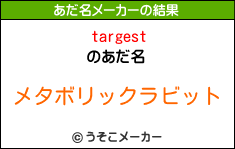 あだ名メーカーの結果

targest
のあだ名

メタボリックラビット

© うそこメーカー